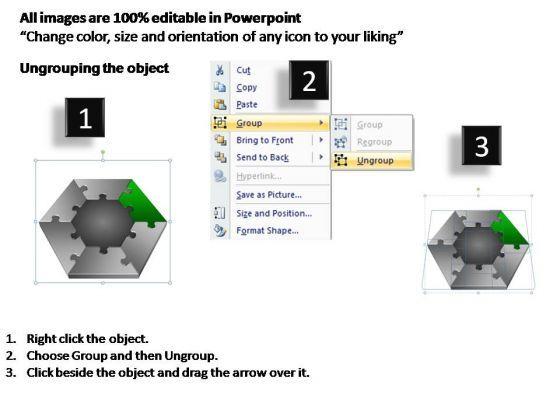 All images are 100% editable in Powerpoint
“Change color, size and orientation of any icon to your liking”

Ungrouping the object

1

2

Cut
Copy
Paste
Group
Bring to Front
Send to Back
Hyperlink...
Save as Picture...
Size and Position...
Format Shape...

Group
Regroup
Ungroup

3

1. Right click the object.
2. Choose Group and then Ungroup.
3. Click beside the object and drag the arrow over it.